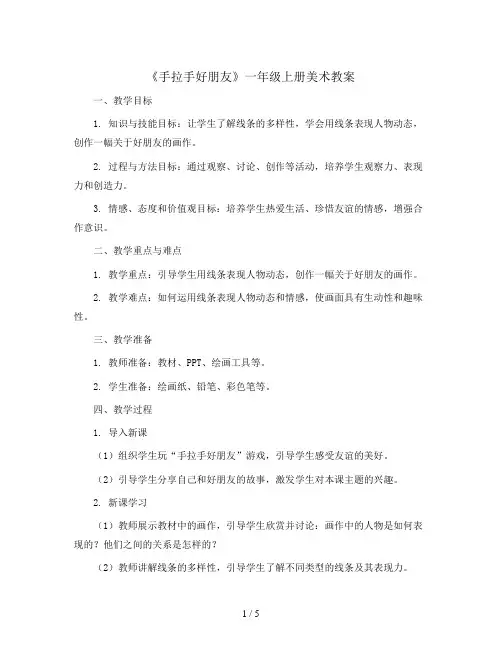 《手拉手好朋友》一年级上册美术教案

一、教学目标

1. 知识与技能目标：让学生了解线条的多样性，学会用线条表现人物动态，创作一幅关于好朋友的画作。

2. 过程与方法目标：通过观察、讨论、创作等活动，培养学生观察力、表现力和创造力。

3. 情感、态度和价值观目标：培养学生热爱生活、珍惜友谊的情感，增强合作意识。

二、教学重点与难点

1. 教学重点：引导学生用线条表现人物动态，创作一幅关于好朋友的画作。

2. 教学难点：如何运用线条表现人物动态和情感，使画面具有生动性和趣味性。

三、教学准备

1. 教师准备：教材、PPT、绘画工具等。

2. 学生准备：绘画纸、铅笔、彩色笔等。

四、教学过程

1. 导入新课

（1）组织学生玩“手拉手好朋友”游戏，引导学生感受友谊的美好。

（2）引导学生分享自己和好朋友的故事，激发学生对本课主题的兴趣。

2. 新课学习

（1）教师展示教材中的画作，引导学生欣赏并讨论：画作中的人物是如何表现的？他们之间的关系是怎样的？

（2）教师讲解线条的多样性，引导学生了解不同类型的线条及其表现力。

1 / 5